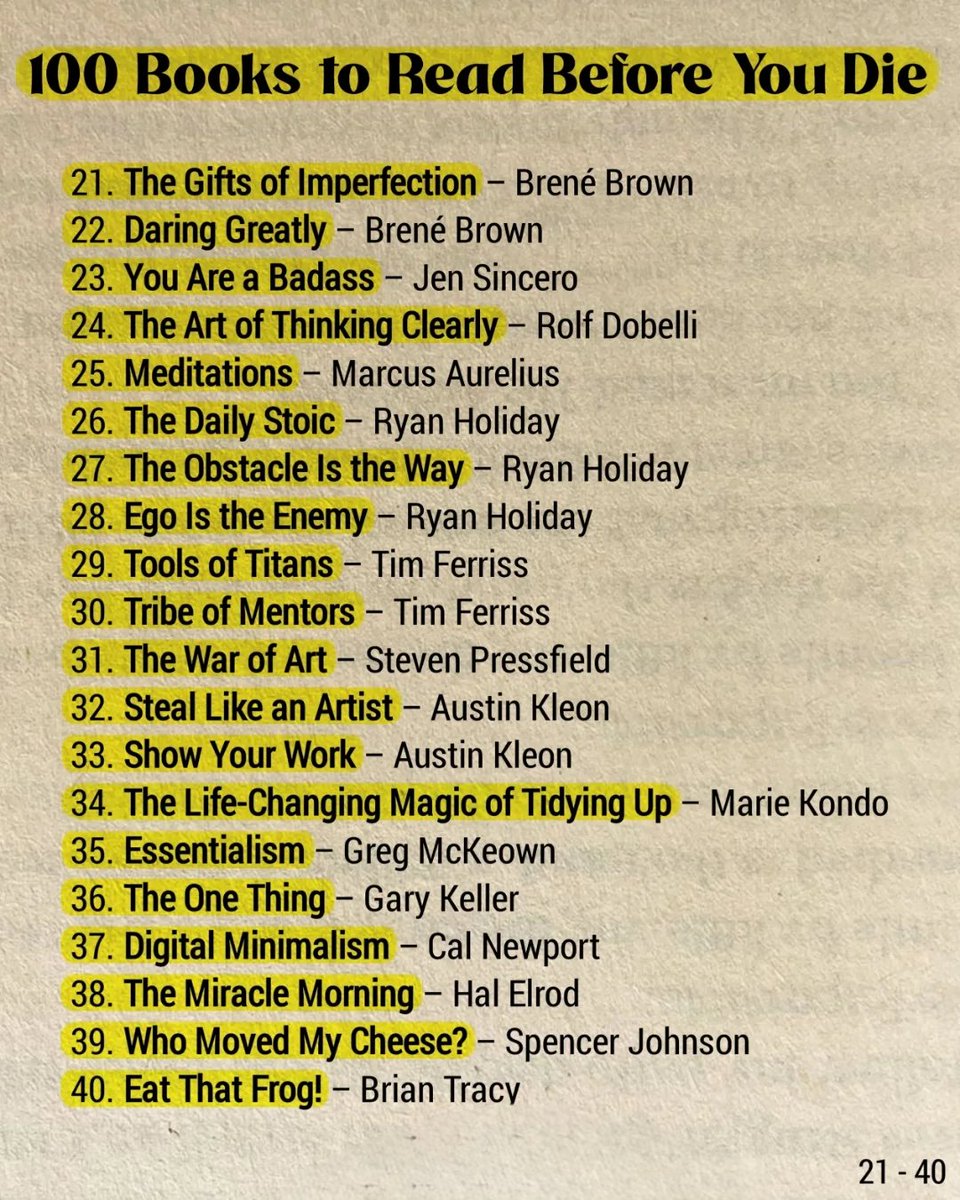 100 Books to Read Before You Die

21. The Gifts of Imperfection – Brené Brown
22. Daring Greatly – Brené Brown
23. You Are a Badass – Jen Sincero
24. The Art of Thinking Clearly – Rolf Dobelli
25. Meditations – Marcus Aurelius
26. The Daily Stoic – Ryan Holiday
27. The Obstacle Is the Way – Ryan Holiday
28. Ego Is the Enemy – Ryan Holiday
29. Tools of Titans – Tim Ferriss
30. Tribe of Mentors – Tim Ferriss
31. The War of Art – Steven Pressfield
32. Steal Like an Artist – Austin Kleon
33. Show Your Work – Austin Kleon
34. The Life-Changing Magic of Tidying Up – Marie Kondo
35. Essentialism – Greg McKeown
36. The One Thing – Gary Keller
37. Digital Minimalism – Cal Newport
38. The Miracle Morning – Hal Elrod
39. Who Moved My Cheese? – Spencer Johnson
40. Eat That Frog! – Brian Tracy

21 - 40